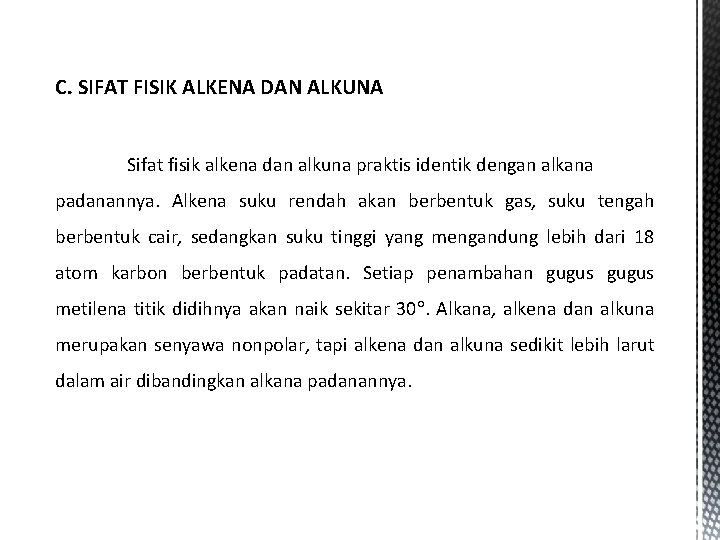 C. SIFAT FISIK ALKENA DAN ALKUNA

Sifat fisik alkena dan alkuna praktis identik dengan alkana padanannya. Alkena suku rendah akan berbentuk gas, suku tengah berbentuk cair, sedangkan suku tinggi yang mengandung lebih dari 18 atom karbon berbentuk padatan. Setiap penambahan gugus gugus metilena titik didihnya akan naik sekitar 30°. Alkana, alkena dan alkuna merupakan senyawa nonpolar, tapi alkena dan alkuna sedikit lebih larut dalam air dibandingkan alkana padanannya.